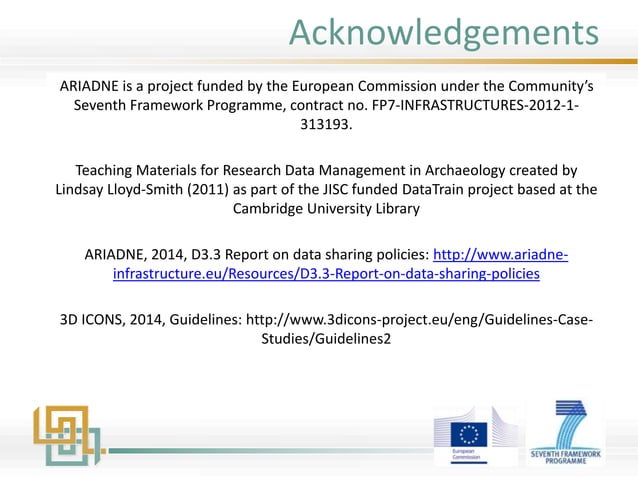 Acknowledgements

ARIADNE is a project funded by the European Commission under the Community's Seventh Framework Programme, contract no. FP7-INFRASTRUCTURES-2012-1-313193.

Teaching Materials for Research Data Management in Archaeology created by Lindsay Lloyd-Smith (2011) as part of the JISC funded DataTrain project based at the Cambridge University Library

ARIADNE, 2014, D3.3 Report on data sharing policies: http://www.ariadne-infrastructure.eu/Resources/D3.3-Report-on-data-sharing-policies

3D ICONS, 2014, Guidelines: http://www.3dicons-project.eu/eng/Guidelines-Case-Studies/Guidelines2

European Commission

SEVENTH FRAMEWORK PROGRAMME